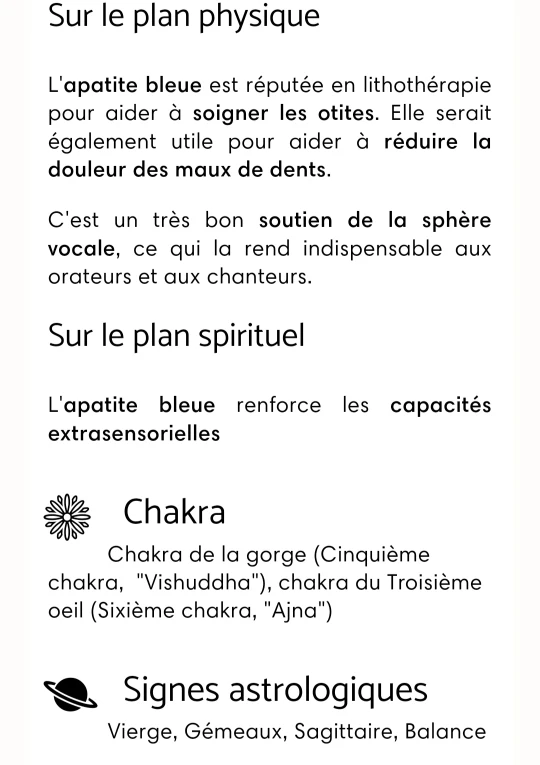 Sur le plan physique

L'apatite bleue est réputée en lithothérapie pour aider à soigner les otites. Elle serait également utile pour aider à réduire la douleur des maux de dents.

C'est un très bon soutien de la sphère vocale, ce qui la rend indispensable aux orateurs et aux chanteurs.

Sur le plan spirituel

L'apatite bleue renforce les capacités extrasensorielles

Chakra

Chakra de la gorge (Cinquième chakra, "Vishuddha"), chakra du Troisième oeil (Sixième chakra, "Ajna")

Signes astrologiques

Vierge, Gémeaux, Sagittaire, Balance